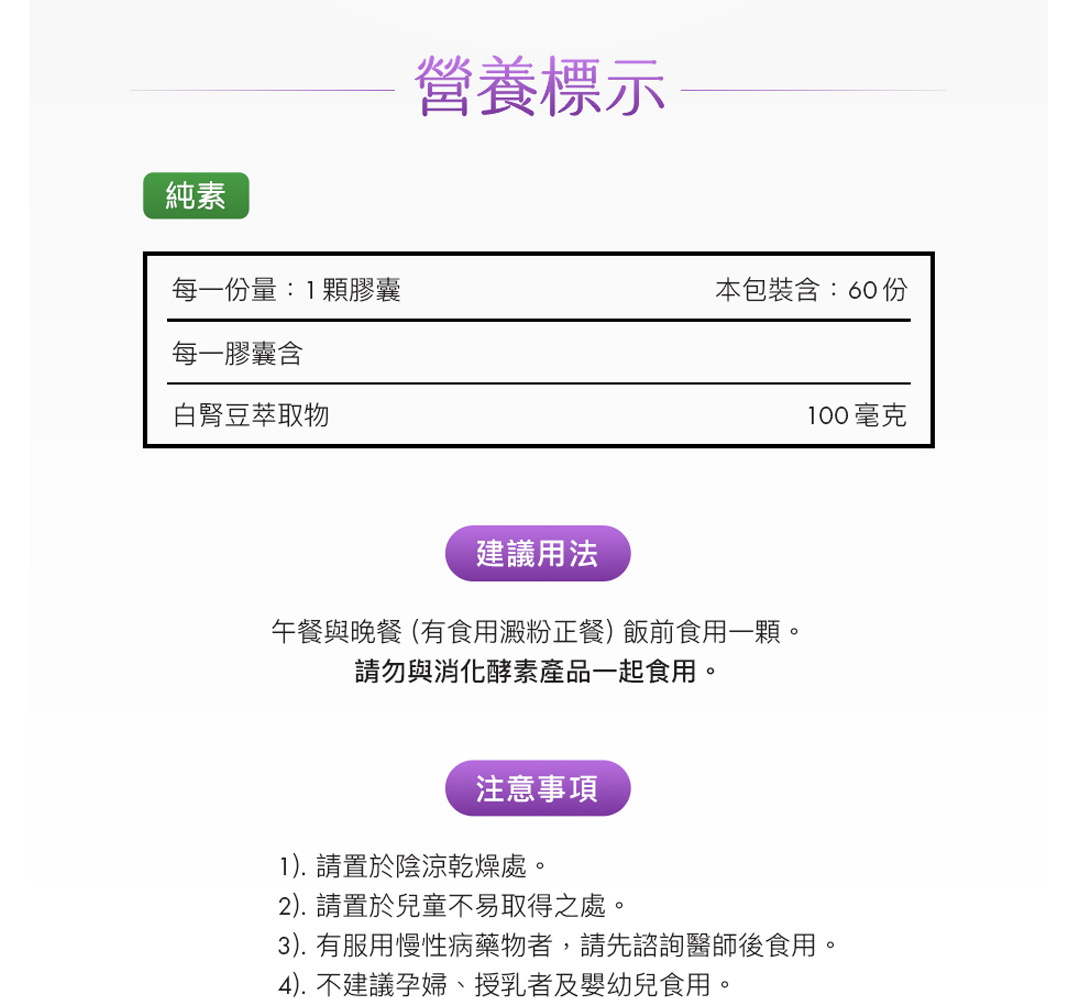 營養標示

純素

| 每一份量：1 顆膠囊 | 本包裝含：60 份 |
|---|---|
| 每一膠囊含 | |
| 白腎豆萃取物 | 100 毫克 |

建議用法

午餐與晚餐 (有食用澱粉正餐) 飯前食用一顆。
請勿與消化酵素產品一起食用。

注意事項

1). 請置於陰涼乾燥處。
2). 請置於兒童不易取得之處。
3). 有服用慢性病藥物者，請先諮詢醫師後食用。
4). 不建議孕婦、授乳者及嬰幼兒食用。